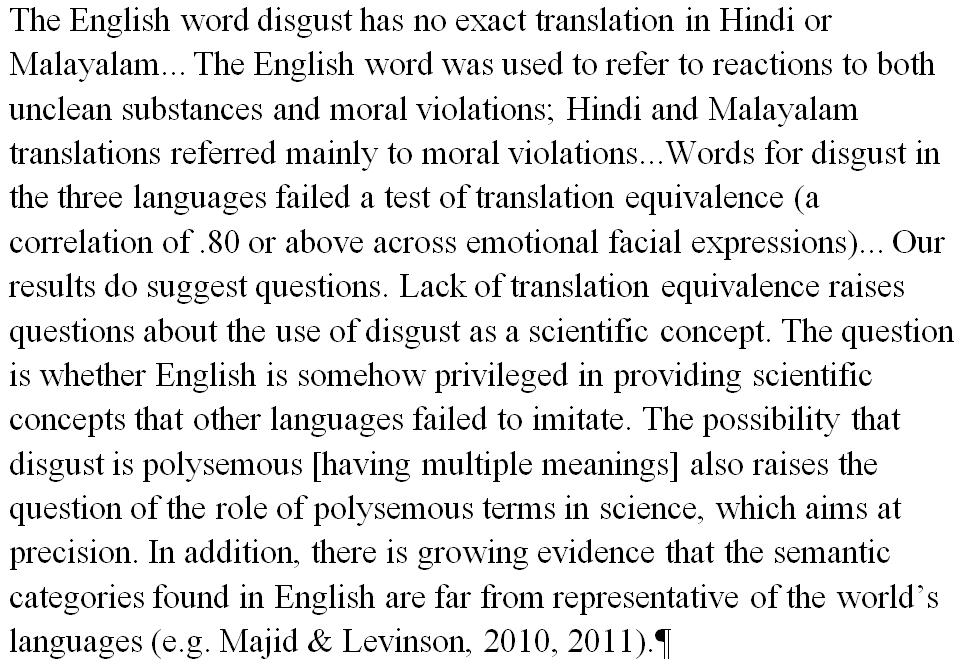 The English word disgust has no exact translation in Hindi or Malayalam... The English word was used to refer to reactions to both unclean substances and moral violations; Hindi and Malayalam translations referred mainly to moral violations...Words for disgust in the three languages failed a test of translation equivalence (a correlation of .80 or above across emotional facial expressions)... Our results do suggest questions. Lack of translation equivalence raises questions about the use of disgust as a scientific concept. The question is whether English is somehow privileged in providing scientific concepts that other languages failed to imitate. The possibility that disgust is polysemous [having multiple meanings] also raises the question of the role of polysemous terms in science, which aims at precision. In addition, there is growing evidence that the semantic categories found in English are far from representative of the world's languages (e.g. Majid & Levinson, 2010, 2011).¶